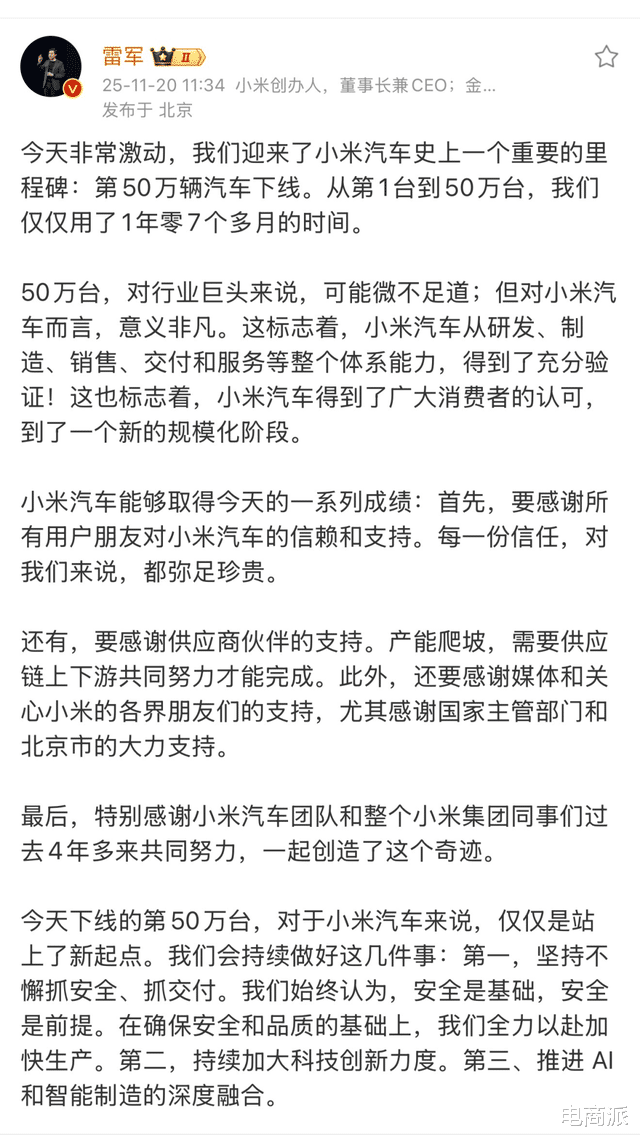 雷军 II

25-11-20 11:34 小米创办人，董事长兼CEO；金...

发布于 北京

今天非常激动，我们迎来了小米汽车史上一个重要的里程碑：第50万辆汽车下线。从第1台到50万台，我们仅仅用了1年零7个多月的时间。

50万台，对行业巨头来说，可能微不足道；但对小米汽车而言，意义非凡。这标志着，小米汽车从研发、制造、销售、交付和服务等整个体系能力，得到了充分验证！这也标志着，小米汽车得到了广大消费者的认可，到了一个新的规模化阶段。

小米汽车能够取得今天的一系列成绩：首先，要感谢所有用户朋友对小米汽车的信赖和支持。每一份信任，对我们来说，都弥足珍贵。

还有，要感谢供应商伙伴的支持。产能爬坡，需要供应链上下游共同努力才能完成。此外，还要感谢媒体和关心小米的各界朋友们的支持，尤其感谢国家主管部门和北京市的大力支持。

最后，特别感谢小米汽车团队和整个小米集团同事们过去4年多来共同努力，一起创造了这个奇迹。

今天下线的第50万台，对于小米汽车来说，仅仅是站上了新起点。我们会持续做好这几件事：第一，坚持不懈抓安全、抓交付。我们始终认为，安全是基础，安全是前提。在确保安全和品质的基础上，我们全力以赴加快生产。第二，持续加大科技创新力度。第三、推进 AI 和智能制造的深度融合。

电商派